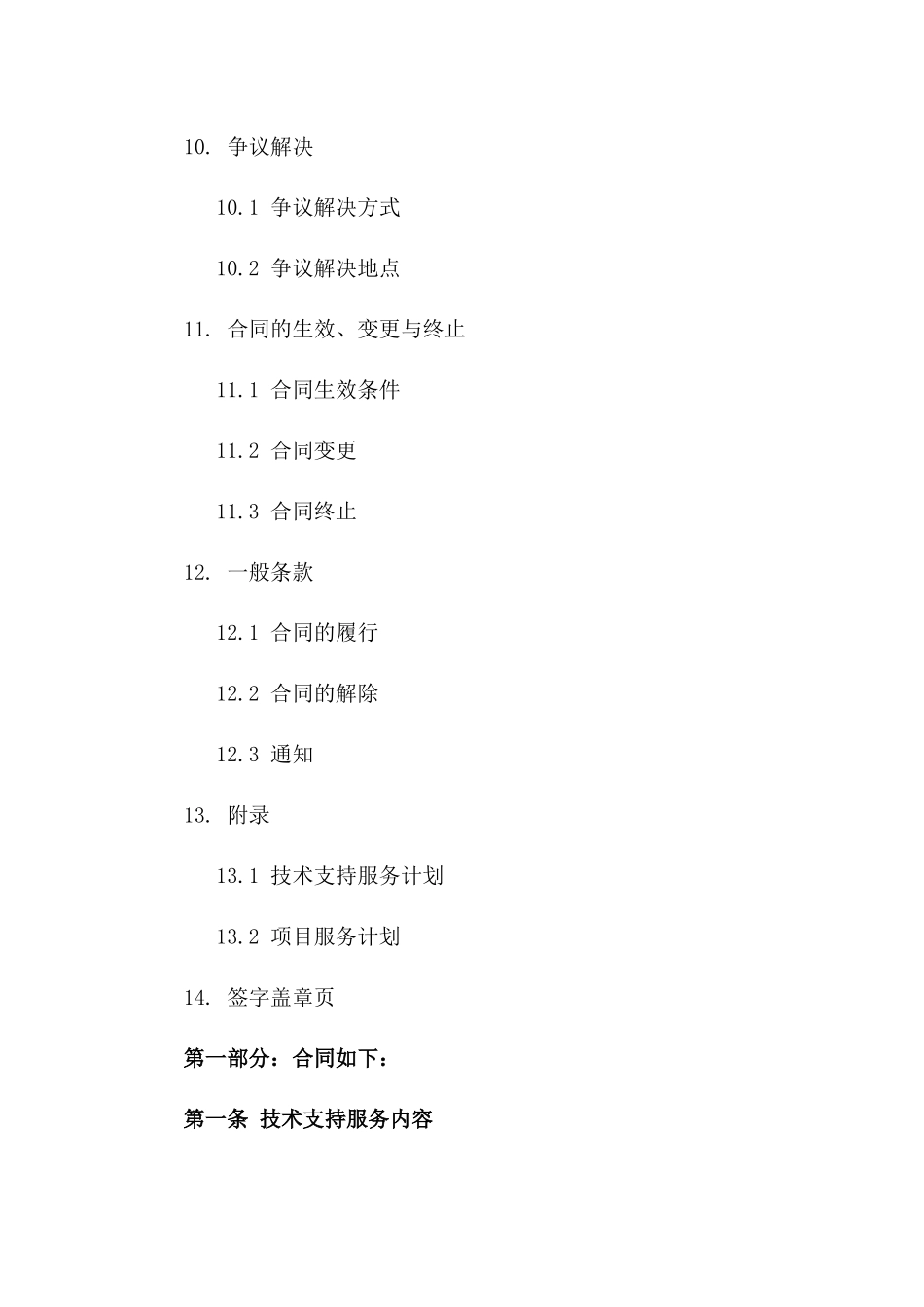 10. 争议解决

10.1 争议解决方式

10.2 争议解决地点

11. 合同的生效、变更与终止

11.1 合同生效条件

11.2 合同变更

11.3 合同终止

12. 一般条款

12.1 合同的履行

12.2 合同的解除

12.3 通知

13. 附录

13.1 技术支持服务计划

13.2 项目服务计划

14. 签字盖章页

第一部分：合同如下：

第一条 技术支持服务内容